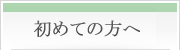 初めての方へ